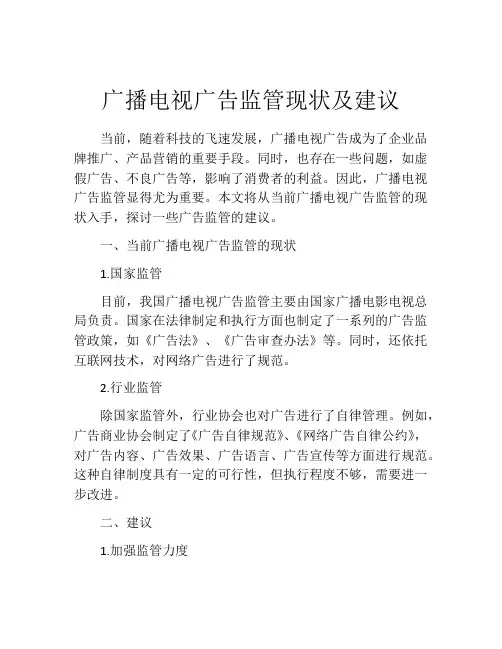 广播电视广告监管现状及建议

当前，随着科技的飞速发展，广播电视广告成为了企业品牌推广、产品营销的重要手段。同时，也存在一些问题，如虚假广告、不良广告等，影响了消费者的利益。因此，广播电视广告监管显得尤为重要。本文将从当前广播电视广告监管的现状入手，探讨一些广告监管的建议。

一、当前广播电视广告监管的现状

1.国家监管

目前，我国广播电视广告监管主要由国家广播电影电视总局负责。国家在法律制定和执行方面也制定了一系列的广告监管政策，如《广告法》、《广告审查办法》等。同时，还依托互联网技术，对网络广告进行了规范。

2.行业监管

除国家监管外，行业协会也对广告进行了自律管理。例如，广告商业协会制定了《广告自律规范》、《网络广告自律公约》，对广告内容、广告效果、广告语言、广告宣传等方面进行规范。这种自律制度具有一定的可行性，但执行程度不够，需要进一步改进。

二、建议

1.加强监管力度